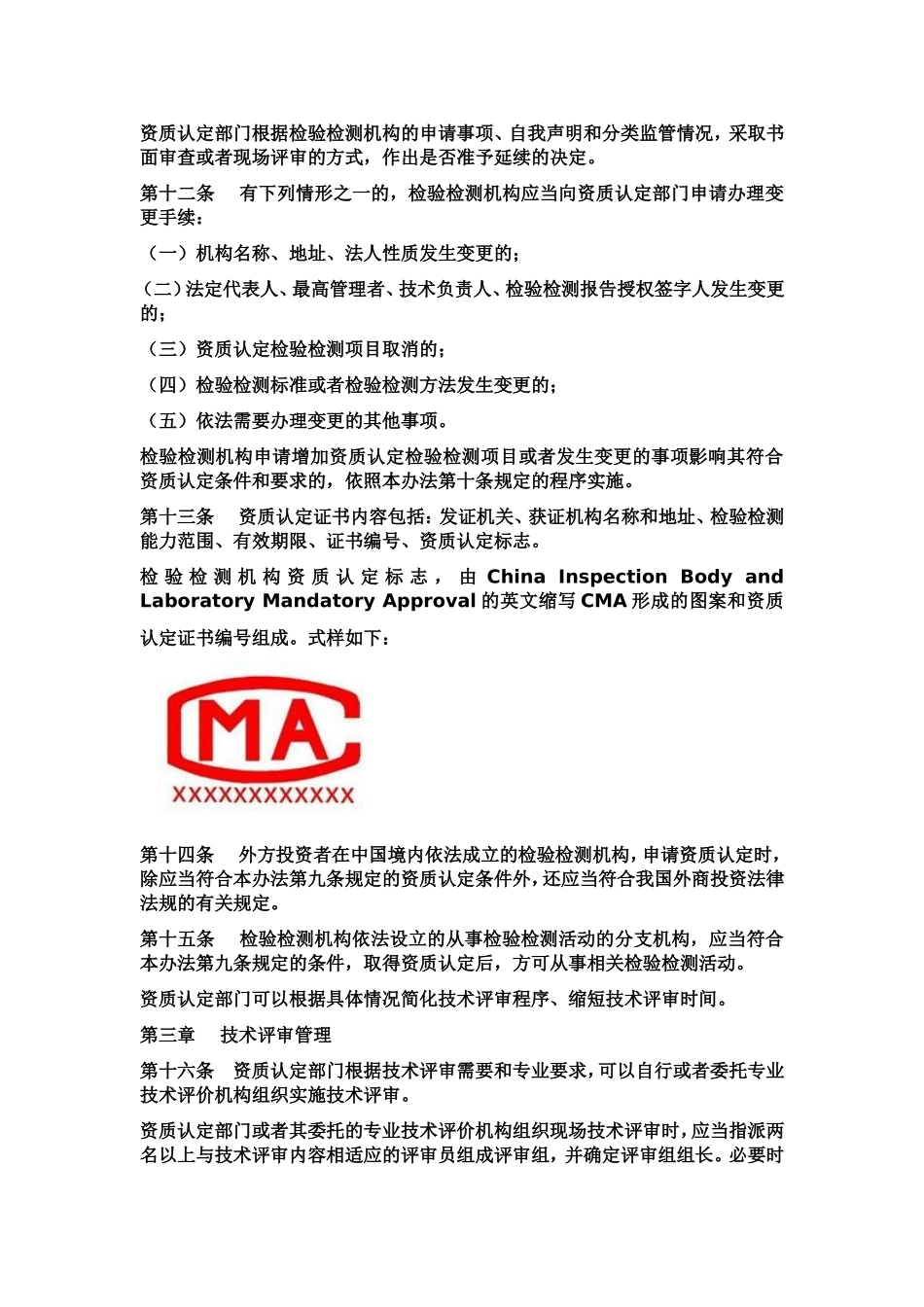 资质认定部门根据检验检测机构的申请事项、自我声明和分类监管情况，采取书面审查或者现场评审的方式，作出是否准予延续的决定。

第十二条　有下列情形之一的，检验检测机构应当向资质认定部门申请办理变更手续：

（一）机构名称、地址、法人性质发生变更的；

（二）法定代表人、最高管理者、技术负责人、检验检测报告授权签字人发生变更的；

（三）资质认定检验检测项目取消的；

（四）检验检测标准或者检验检测方法发生变更的；

（五）依法需要办理变更的其他事项。

检验检测机构申请增加资质认定检验检测项目或者发生变更的事项影响其符合资质认定条件和要求的，依照本办法第十条规定的程序实施。

第十三条　资质认定证书内容包括：发证机关、获证机构名称和地址、检验检测能力范围、有效期限、证书编号、资质认定标志。

检验检测机构资质认定标志，由 China Inspection Body and Laboratory Mandatory Approval 的英文缩写 CMA 形成的图案和资质认定证书编号组成。式样如下：

CMA
XXXXXXXXXXXX

第十四条　外方投资者在中国境内依法成立的检验检测机构，申请资质认定时，除应当符合本办法第九条规定的资质认定条件外，还应当符合我国外商投资法律法规的有关规定。

第十五条　检验检测机构依法设立的从事检验检测活动的分支机构，应当符合本办法第九条规定的条件，取得资质认定后，方可从事相关检验检测活动。

资质认定部门可以根据具体情况简化技术评审程序、缩短技术评审时间。

第三章　技术评审管理

第十六条　资质认定部门根据技术评审需要和专业要求，可以自行或者委托专业技术评价机构组织实施技术评审。

资质认定部门或者其委托的专业技术评价机构组织现场技术评审时，应当指派两名以上与技术评审内容相适应的评审员组成评审组，并确定评审组组长。必要时